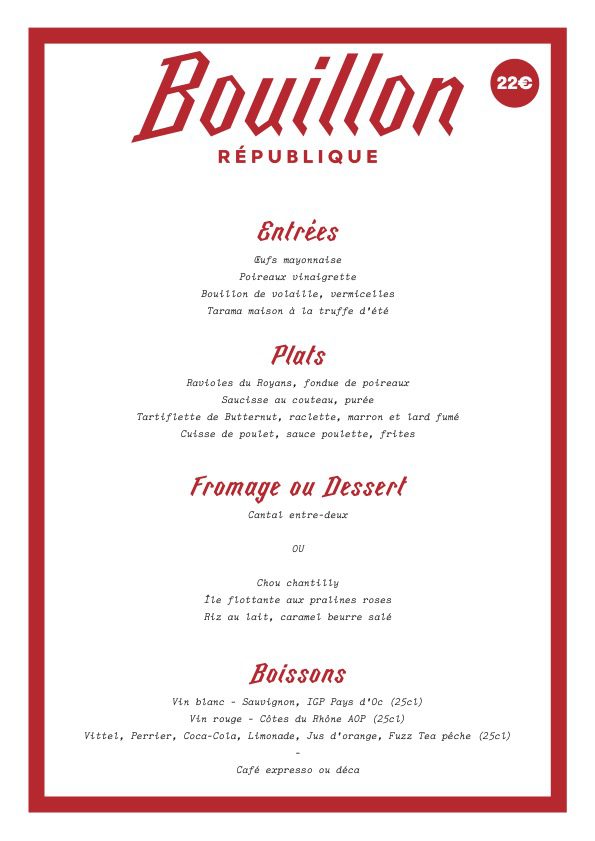 Bouillon
22€
RÉPUBLIQUE

Entrées

Œufs mayonnaise
Poireaux vinaigrette
Bouillon de volaille, vermicelles
Tarama maison à la truffe d'été

Plats

Ravioles du Royans, fondue de poireaux
Saucisse au couteau, purée
Tartiflette de Butternut, raclette, marron et lard fumé
Cuisse de poulet, sauce poulette, frites

Fromage ou Dessert

Cantal entre-deux

OU

Chou chantilly
Île flottante aux pralines roses
Riz au lait, caramel beurre salé

Boissons

Vin blanc - Sauvignon, IGP Pays d'Oc (25cl)
Vin rouge - Côtes du Rhône AOP (25cl)
Vittel, Perrier, Coca-Cola, Limonade, Jus d'orange, Fuzz Tea pêche (25cl)
-
Café expresso ou déca